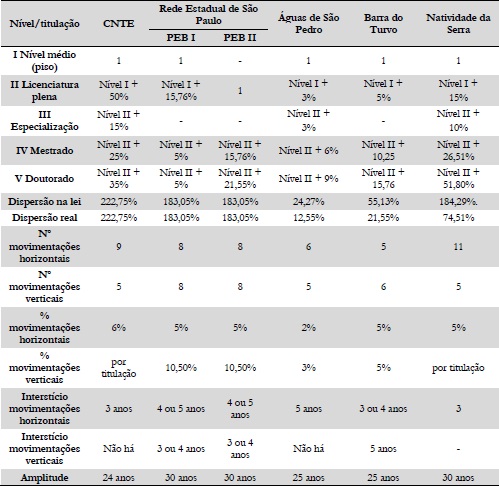 | Nível/titulação | CNTE | Rede Estadual de São Paulo PEB I | Rede Estadual de São Paulo PEB II | Águas de São Pedro | Barra do Turvo | Natividade da Serra |
|---|---|---|---|---|---|---|
| I Nível médio (piso) | 1 | 1 | - | 1 | 1 | 1 |
| II Licenciatura plena | Nível I + 50% | Nível I + 15,76% | 1 | Nível I + 3% | Nível I + 5% | Nível I + 15% |
| III Especialização | Nível II + 15% | - | - | Nível II + 3% | - | Nível II + 10% |
| IV Mestrado | Nível II + 25% | Nível II + 5% | Nível II + 15,76% | Nível II + 6% | Nível II + 10,25 | Nível II + 26,51% |
| V Doutorado | Nível II + 35% | Nível II + 5% | Nível II + 21,55% | Nível II + 9% | Nível II + 15,76 | Nível II + 51,80% |
| Dispersão na lei | 222,75% | 183,05% | 183,05% | 24,27% | 55,13% | 184,29%. |
| Dispersão real | 222,75% | 183,05% | 183,05% | 12,55% | 21,55% | 74,51% |
| Nº movimentações horizontais | 9 | 8 | 8 | 6 | 5 | 11 |
| Nº movimentações verticais | 5 | 8 | 8 | 5 | 6 | 5 |
| % movimentações horizontais | 6% | 5% | 5% | 2% | 5% | 5% |
| % movimentações verticais | por titulação | 10,50% | 10,50% | 3% | 5% | por titulação |
| Interstício movimentações horizontais | 3 anos | 4 ou 5 anos | 4 ou 5 anos | 5 anos | 3 ou 4 anos | 3 |
| Interstício movimentações verticais | Não há | 3 ou 4 anos | 3 ou 4 anos | Não há | 5 anos | - |
| Amplitude | 24 anos | 30 anos | 30 anos | 25 anos | 25 anos | 30 anos |